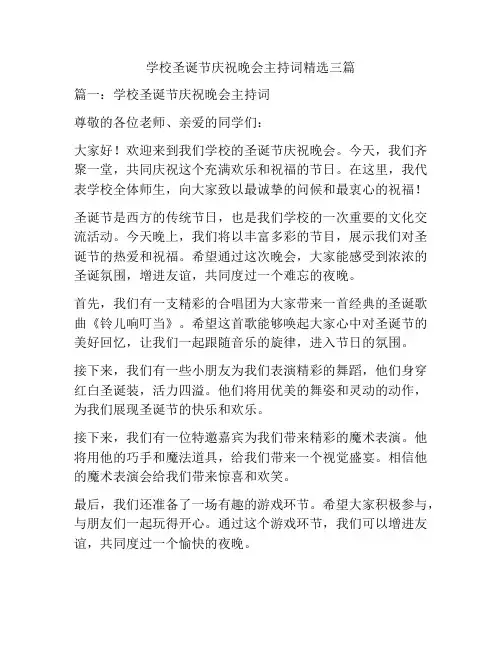 学校圣诞节庆祝晚会主持词精选三篇

篇一：学校圣诞节庆祝晚会主持词

尊敬的各位老师、亲爱的同学们：

大家好！欢迎来到我们学校的圣诞节庆祝晚会。今天，我们齐聚一堂，共同庆祝这个充满欢乐和祝福的节日。在这里，我代表学校全体师生，向大家致以最诚挚的问候和最衷心的祝福！

圣诞节是西方的传统节日，也是我们学校的一次重要的文化交流活动。今天晚上，我们将以丰富多彩的节目，展示我们对圣诞节的热爱和祝福。希望通过这次晚会，大家能感受到浓浓的圣诞氛围，增进友谊，共同度过一个难忘的夜晚。

首先，我们有一支精彩的合唱团为大家带来一首经典的圣诞歌曲《铃儿响叮当》。希望这首歌能够唤起大家心中对圣诞节的美好回忆，让我们一起跟随音乐的旋律，进入节日的氛围。

接下来，我们有一些小朋友为我们表演精彩的舞蹈，他们身穿红白圣诞装，活力四溢。他们将用优美的舞姿和灵动的动作，为我们展现圣诞节的快乐和欢乐。

接下来，我们有一位特邀嘉宾为我们带来精彩的魔术表演。他将用他的巧手和魔法道具，给我们带来一个视觉盛宴。相信他的魔术表演会给我们带来惊喜和欢笑。

最后，我们还准备了一场有趣的游戏环节。希望大家积极参与，与朋友们一起玩得开心。通过这个游戏环节，我们可以增进友谊，共同度过一个愉快的夜晚。